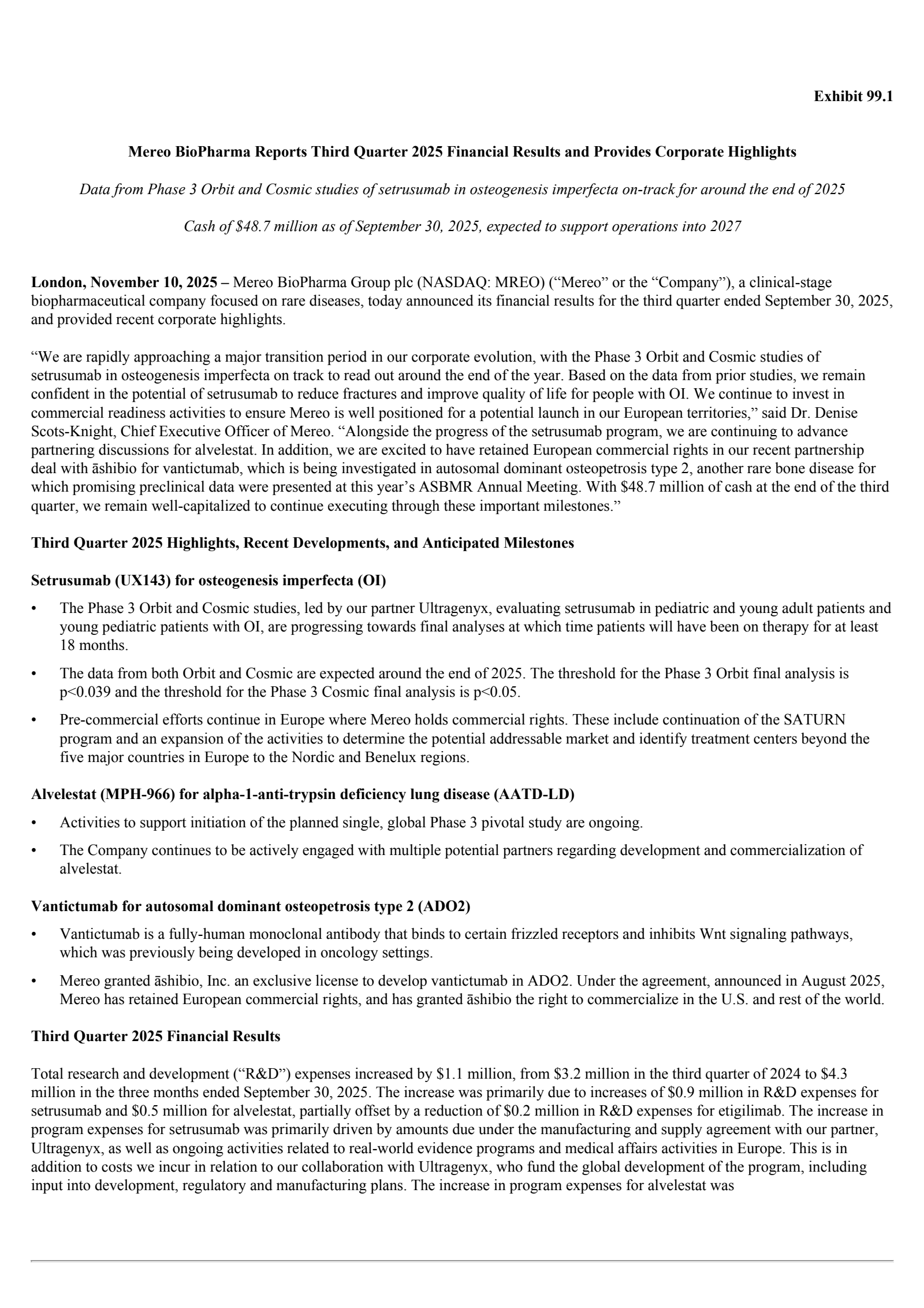 Exhibit 99.1

Mereo BioPharma Reports Third Quarter 2025 Financial Results and Provides Corporate Highlights

Data from Phase 3 Orbit and Cosmic studies of setrusumab in osteogenesis imperfecta on-track for around the end of 2025

Cash of \$48.7 million as of September 30, 2025, expected to support operations into 2027

London, November 10, 2025 – Mereo BioPharma Group plc (NASDAQ: MREO) (“Mereo” or the “Company”), a clinical-stage biopharmaceutical company focused on rare diseases, today announced its financial results for the third quarter ended September 30, 2025, and provided recent corporate highlights.

“We are rapidly approaching a major transition period in our corporate evolution, with the Phase 3 Orbit and Cosmic studies of setrusumab in osteogenesis imperfecta on track to read out around the end of the year. Based on the data from prior studies, we remain confident in the potential of setrusumab to reduce fractures and improve quality of life for people with OI. We continue to invest in commercial readiness activities to ensure Mereo is well positioned for a potential launch in our European territories,” said Dr. Denise Scots-Knight, Chief Executive Officer of Mereo. “Alongside the progress of the setrusumab program, we are continuing to advance partnering discussions for alvelestat. In addition, we are excited to have retained European commercial rights in our recent partnership deal with āshibio for vantictumab, which is being investigated in autosomal dominant osteopetrosis type 2, another rare bone disease for which promising preclinical data were presented at this year’s ASBMR Annual Meeting. With \$48.7 million of cash at the end of the third quarter, we remain well-capitalized to continue executing through these important milestones.”

Third Quarter 2025 Highlights, Recent Developments, and Anticipated Milestones

Setrusumab (UX143) for osteogenesis imperfecta (OI)

• The Phase 3 Orbit and Cosmic studies, led by our partner Ultragenyx, evaluating setrusumab in pediatric and young adult patients and young pediatric patients with OI, are progressing towards final analyses at which time patients will have been on therapy for at least 18 months.

• The data from both Orbit and Cosmic are expected around the end of 2025. The threshold for the Phase 3 Orbit final analysis is p<0.039 and the threshold for the Phase 3 Cosmic final analysis is p<0.05.

• Pre-commercial efforts continue in Europe where Mereo holds commercial rights. These include continuation of the SATURN program and an expansion of the activities to determine the potential addressable market and identify treatment centers beyond the five major countries in Europe to the Nordic and Benelux regions.

Alvelestat (MPH-966) for alpha-1-anti-trypsin deficiency lung disease (AATD-LD)

• Activities to support initiation of the planned single, global Phase 3 pivotal study are ongoing.

• The Company continues to be actively engaged with multiple potential partners regarding development and commercialization of alvelestat.

Vantictumab for autosomal dominant osteopetrosis type 2 (ADO2)

• Vantictumab is a fully-human monoclonal antibody that binds to certain frizzled receptors and inhibits Wnt signaling pathways, which was previously being developed in oncology settings.

• Mereo granted āshibio, Inc. an exclusive license to develop vantictumab in ADO2. Under the agreement, announced in August 2025, Mereo has retained European commercial rights, and has granted āshibio the right to commercialize in the U.S. and rest of the world.

Third Quarter 2025 Financial Results

Total research and development (“R&D”) expenses increased by \$1.1 million, from \$3.2 million in the third quarter of 2024 to \$4.3 million in the three months ended September 30, 2025. The increase was primarily due to increases of \$0.9 million in R&D expenses for setrusumab and \$0.5 million for alvelestat, partially offset by a reduction of \$0.2 million in R&D expenses for etigilimab. The increase in program expenses for setrusumab was primarily driven by amounts due under the manufacturing and supply agreement with our partner, Ultragenyx, as well as ongoing activities related to real-world evidence programs and medical affairs activities in Europe. This is in addition to costs we incur in relation to our collaboration with Ultragenyx, who fund the global development of the program, including input into development, regulatory and manufacturing plans. The increase in program expenses for alvelestat was